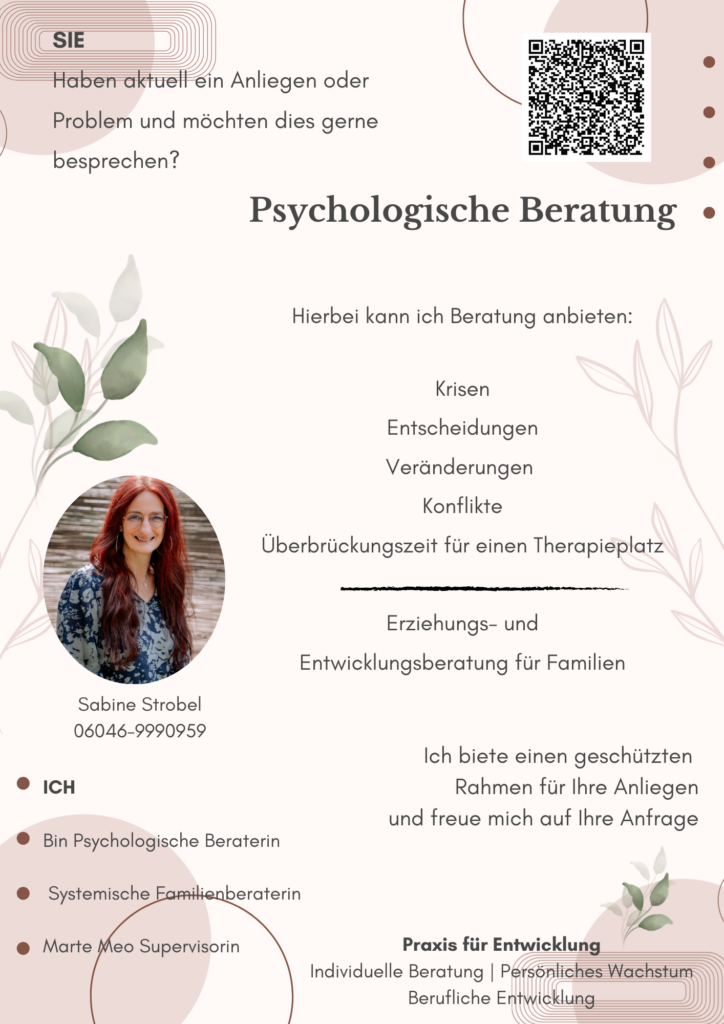 SIE

Haben aktuell ein Anliegen oder Problem und möchten dies gerne besprechen?

Psychologische Beratung

Hierbei kann ich Beratung anbieten:

Krisen

Entscheidungen

Veränderungen

Konflikte

Überbrückungszeit für einen Therapieplatz

Erziehungs- und Entwicklungsberatung für Familien

Sabine Strobel
06046-9990959

Ich biete einen geschützten Rahmen für Ihre Anliegen und freue mich auf Ihre Anfrage

• ICH

• Bin Psychologische Beraterin

• Systemische Familienberaterin

• Marte Meo Supervisorin

Praxis für Entwicklung
Individuelle Beratung | Persönliches Wachstum
Berufliche Entwicklung